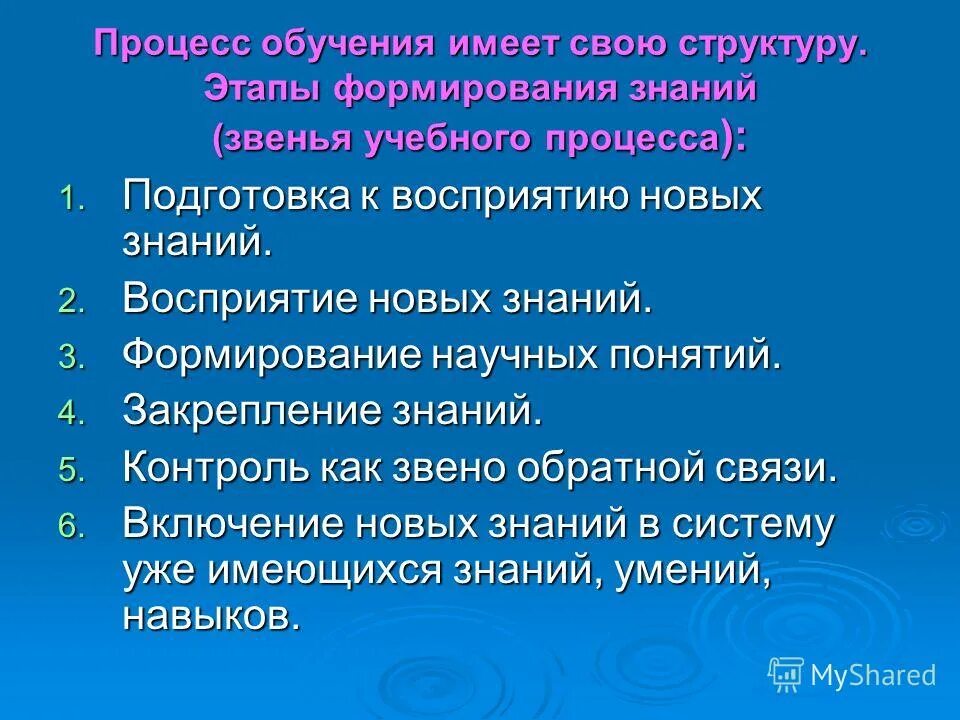 Процесс обучения имеет свою структуру. Этапы формирования знаний (звенья учебного процесса):

1. Подготовка к восприятию новых знаний.
2. Восприятие новых знаний.
3. Формирование научных понятий.
4. Закрепление знаний.
5. Контроль как звено обратной связи.
6. Включение новых знаний в систему уже имеющихся знаний, умений, навыков.

MyShared